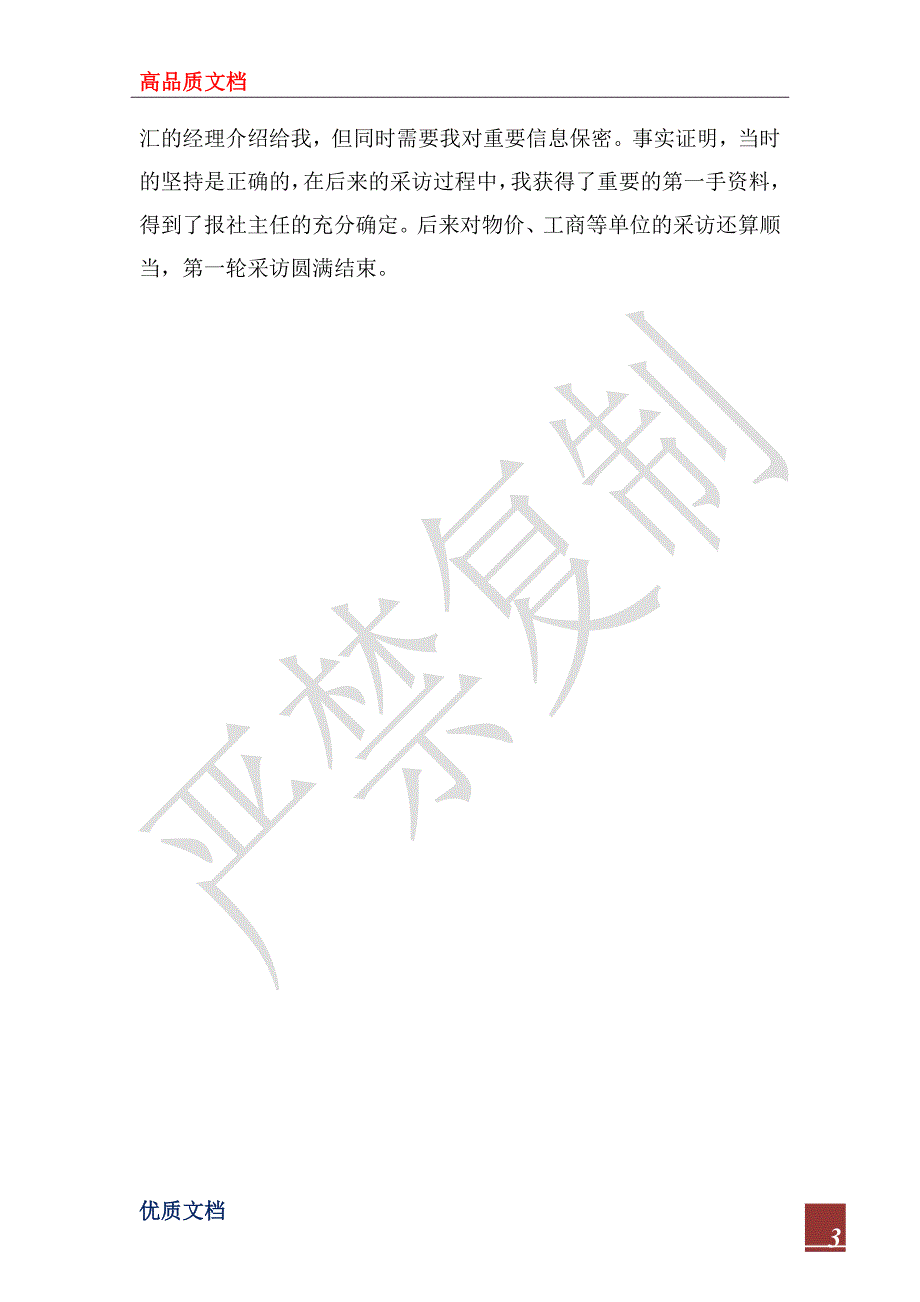 高品质文档

汇的经理介绍给我，但同时需要我对重要信息保密。事实证明，当时的坚持是正确的，在后来的采访过程中，我获得了重要的第一手资料，得到了报社主任的充分确定。后来对物价、工商等单位的采访还算顺当，第一轮采访圆满结束。

严禁复制

优质文档

3